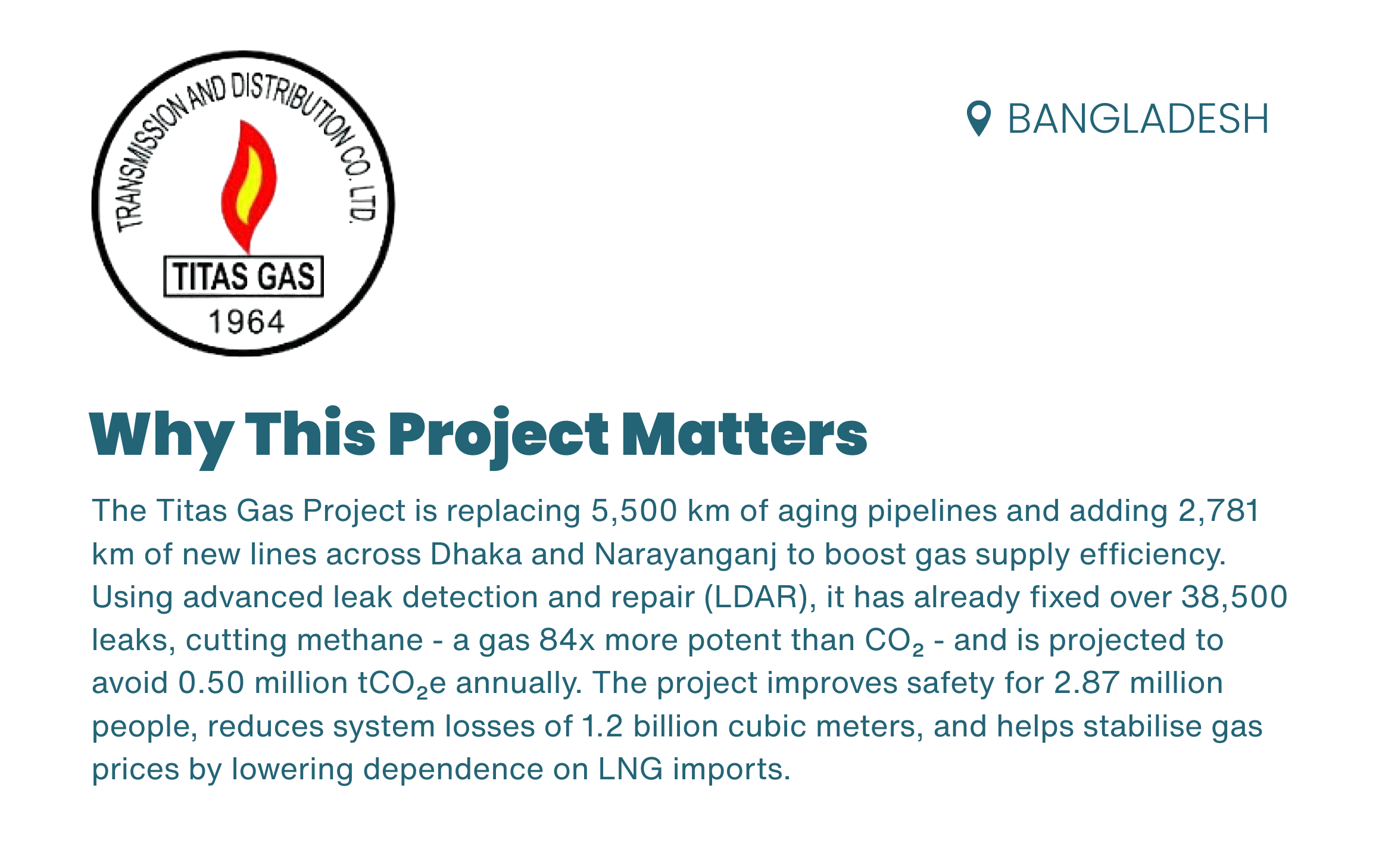 TRANSMISSION AND DISTRIBUTION CO. LTD.
TITAS GAS
1964

BANGLADESH

Why This Project Matters

The Titas Gas Project is replacing 5,500 km of aging pipelines and adding 2,781 km of new lines across Dhaka and Narayanganj to boost gas supply efficiency. Using advanced leak detection and repair (LDAR), it has already fixed over 38,500 leaks, cutting methane - a gas 84x more potent than $CO_2$ - and is projected to avoid 0.50 million $tCO_2e$ annually. The project improves safety for 2.87 million people, reduces system losses of 1.2 billion cubic meters, and helps stabilise gas prices by lowering dependence on LNG imports.